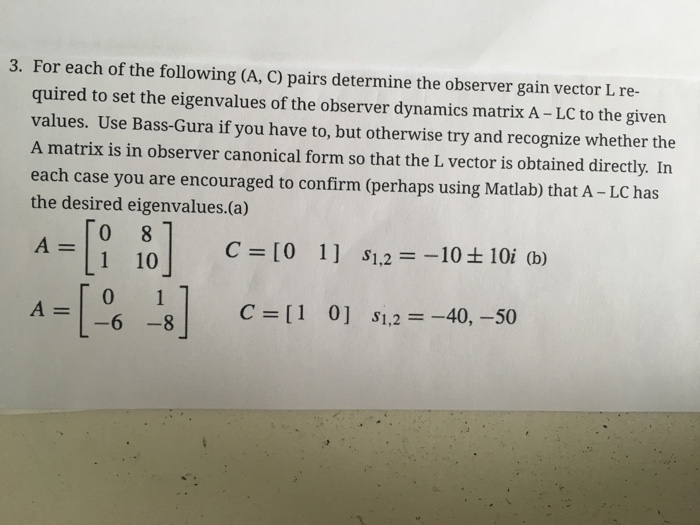 3. For each of the following (A, C) pairs determine the observer gain vector L required to set the eigenvalues of the observer dynamics matrix A – LC to the given values. Use Bass-Gura if you have to, but otherwise try and recognize whether the A matrix is in observer canonical form so that the L vector is obtained directly. In each case you are encouraged to confirm (perhaps using Matlab) that A – LC has the desired eigenvalues.(a)

$A = \begin{bmatrix} 0 & 8 \\ 1 & 10 \end{bmatrix}$ $C = [0 \quad 1]$ $s_{1,2} = -10 \pm 10i$ (b)

$A = \begin{bmatrix} 0 & 1 \\ -6 & -8 \end{bmatrix}$ $C = [1 \quad 0]$ $s_{1,2} = -40, -50$